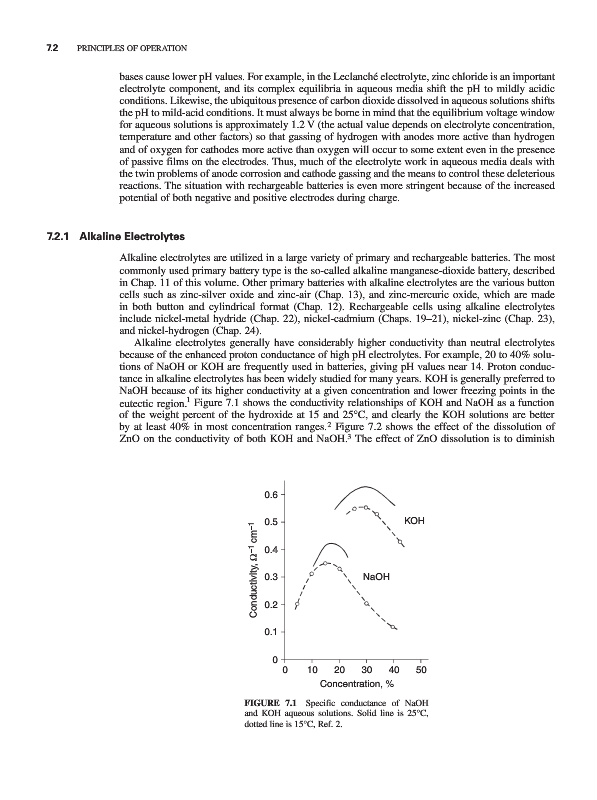 7.2 PRINCIPLES OF OPERATION

bases cause lower pH values. For example, in the Leclanché electrolyte, zinc chloride is an important electrolyte component, and its complex equilibria in aqueous media shift the pH to mildly acidic conditions. Likewise, the ubiquitous presence of carbon dioxide dissolved in aqueous solutions shifts the pH to mild-acid conditions. It must always be borne in mind that the equilibrium voltage window for aqueous solutions is approximately 1.2 V (the actual value depends on electrolyte concentration, temperature and other factors) so that gassing of hydrogen with anodes more active than hydrogen and of oxygen for cathodes more active than oxygen will occur to some extent even in the presence of passive films on the electrodes. Thus, much of the electrolyte work in aqueous media deals with the twin problems of anode corrosion and cathode gassing and the means to control these deleterious reactions. The situation with rechargeable batteries is even more stringent because of the increased potential of both negative and positive electrodes during charge.

7.2.1 Alkaline Electrolytes

Alkaline electrolytes are utilized in a large variety of primary and rechargeable batteries. The most commonly used primary battery type is the so-called alkaline manganese-dioxide battery, described in Chap. 11 of this volume. Other primary batteries with alkaline electrolytes are the various button cells such as zinc-silver oxide and zinc-air (Chap. 13), and zinc-mercuric oxide, which are made in both button and cylindrical format (Chap. 12). Rechargeable cells using alkaline electrolytes include nickel-metal hydride (Chap. 22), nickel-cadmium (Chaps. 19–21), nickel-zinc (Chap. 23), and nickel-hydrogen (Chap. 24).

Alkaline electrolytes generally have considerably higher conductivity than neutral electrolytes because of the enhanced proton conductance of high pH electrolytes. For example, 20 to 40% solutions of NaOH or KOH are frequently used in batteries, giving pH values near 14. Proton conductance in alkaline electrolytes has been widely studied for many years. KOH is generally preferred to NaOH because of its higher conductivity at a given concentration and lower freezing points in the eutectic region.$^1$ Figure 7.1 shows the conductivity relationships of KOH and NaOH as a function of the weight percent of the hydroxide at 15 and 25°C, and clearly the KOH solutions are better by at least 40% in most concentration ranges.$^2$ Figure 7.2 shows the effect of the dissolution of ZnO on the conductivity of both KOH and NaOH.$^3$ The effect of ZnO dissolution is to diminish

0.6
0.5
0.4
0.3
0.2
0.1
0
Conductivity, $\Omega^{-1}$ cm$^{-1}$
KOH
NaOH
0 10 20 30 40 50
Concentration, %

FIGURE 7.1 Specific conductance of NaOH and KOH aqueous solutions. Solid line is 25°C, dotted line is 15°C, Ref. 2.